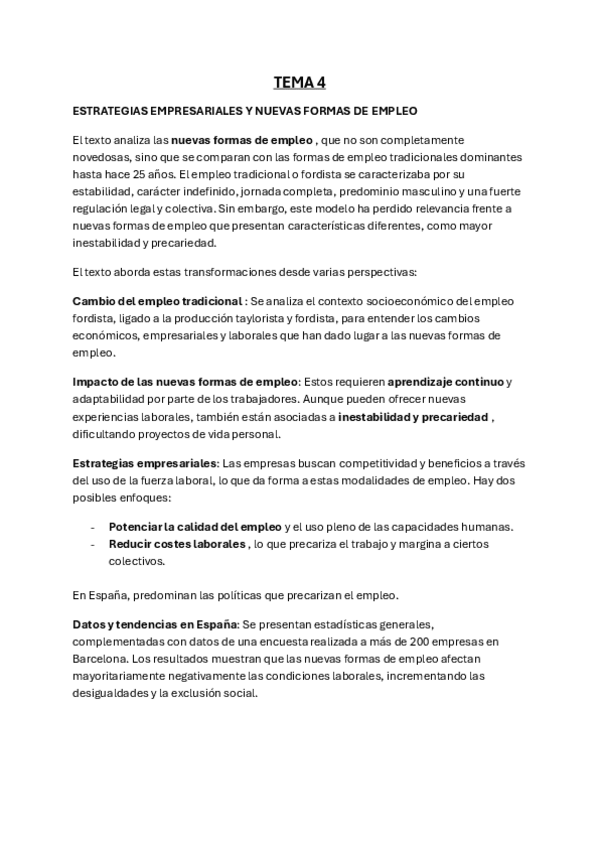 TEMA 4

ESTRATEGIAS EMPRESARIALES Y NUEVAS FORMAS DE EMPLEO

El texto analiza las nuevas formas de empleo , que no son completamente novedosas, sino que se comparan con las formas de empleo tradicionales dominantes hasta hace 25 años. El empleo tradicional o fordista se caracterizaba por su estabilidad, carácter indefinido, jornada completa, predominio masculino y una fuerte regulación legal y colectiva. Sin embargo, este modelo ha perdido relevancia frente a nuevas formas de empleo que presentan características diferentes, como mayor inestabilidad y precariedad.

El texto aborda estas transformaciones desde varias perspectivas:

Cambio del empleo tradicional : Se analiza el contexto socioeconómico del empleo fordista, ligado a la producción taylorista y fordista, para entender los cambios económicos, empresariales y laborales que han dado lugar a las nuevas formas de empleo.

Impacto de las nuevas formas de empleo: Estos requieren aprendizaje continuo y adaptabilidad por parte de los trabajadores. Aunque pueden ofrecer nuevas experiencias laborales, también están asociadas a inestabilidad y precariedad , dificultando proyectos de vida personal.

Estrategias empresariales: Las empresas buscan competitividad y beneficios a través del uso de la fuerza laboral, lo que da forma a estas modalidades de empleo. Hay dos posibles enfoques:

- Potenciar la calidad del empleo y el uso pleno de las capacidades humanas.
- Reducir costes laborales , lo que precariza el trabajo y margina a ciertos colectivos.

En España, predominan las políticas que precarizan el empleo.

Datos y tendencias en España: Se presentan estadísticas generales, complementadas con datos de una encuesta realizada a más de 200 empresas en Barcelona. Los resultados muestran que las nuevas formas de empleo afectan mayoritariamente negativamente las condiciones laborales, incrementando las desigualdades y la exclusión social.